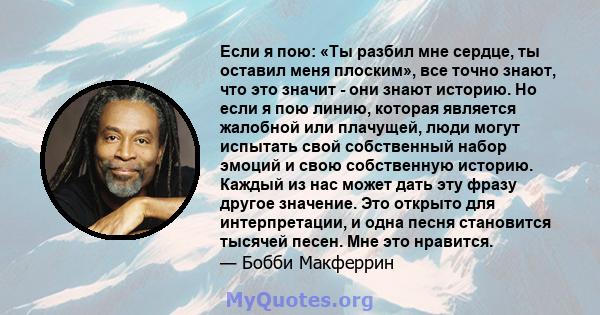 Если я пою: «Ты разбил мне сердце, ты оставил меня плоским», все точно знают, что это значит - они знают историю. Но если я пою линию, которая является жалобной или плачущей, люди могут испытать свой собственный набор эмоций и свою собственную историю. Каждый из нас может дать эту фразу другое значение. Это открыто для интерпретации, и одна песня становится тысячей песен. Мне это нравится.
— Бобби Макферрин

MyQuotes.org